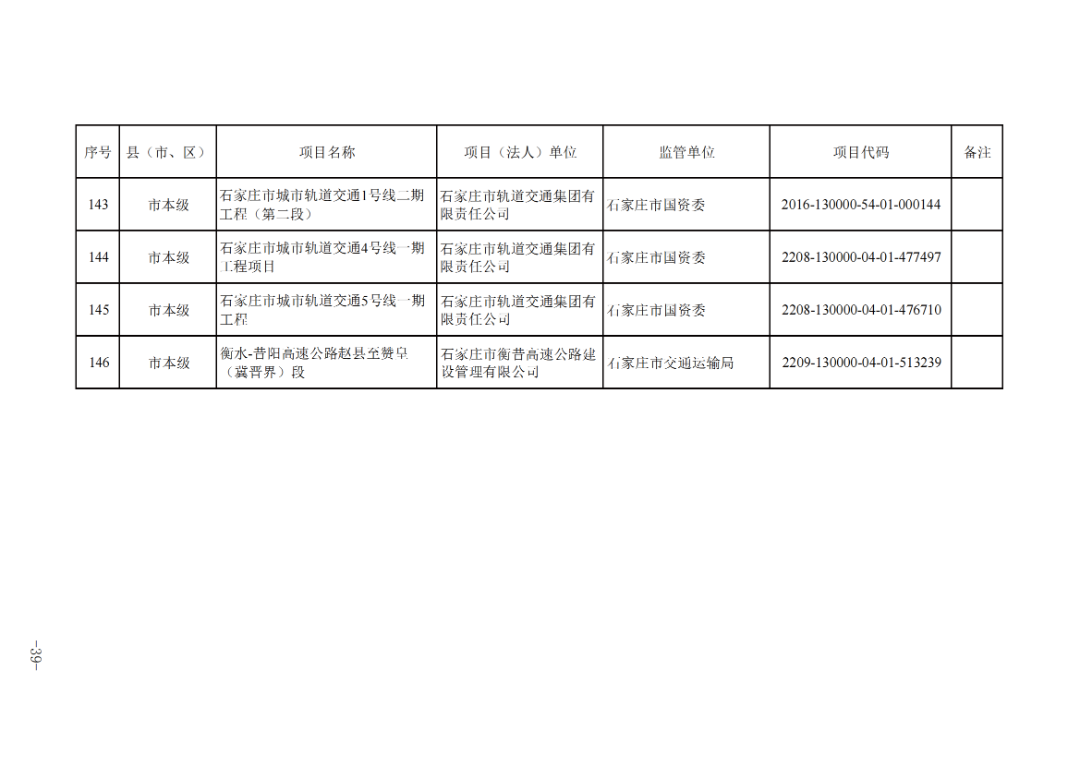 | 序号 | 县（市、区） | 项目名称 | 项目（法人）单位 | 监管单位 | 项目代码 | 备注 |
|---|---|---|---|---|---|---|
| 143 | 市本级 | 石家庄市城市轨道交通1号线二期工程（第二段） | 石家庄市轨道交通集团有限责任公司 | 石家庄市国资委 | 2016-130000-54-01-000144 | |
| 144 | 市本级 | 石家庄市城市轨道交通4号线一期工程项目 | 石家庄市轨道交通集团有限责任公司 | 石家庄市国资委 | 2208-130000-04-01-477497 | |
| 145 | 市本级 | 石家庄市城市轨道交通5号线一期工程 | 石家庄市轨道交通集团有限责任公司 | 石家庄市国资委 | 2208-130000-04-01-476710 | |
| 146 | 市本级 | 衡水-昔阳高速公路赵县至赞皇（冀晋界）段 | 石家庄市衡昔高速公路建设管理有限公司 | 石家庄市交通运输局 | 2209-130000-04-01-513239 | |

–39–